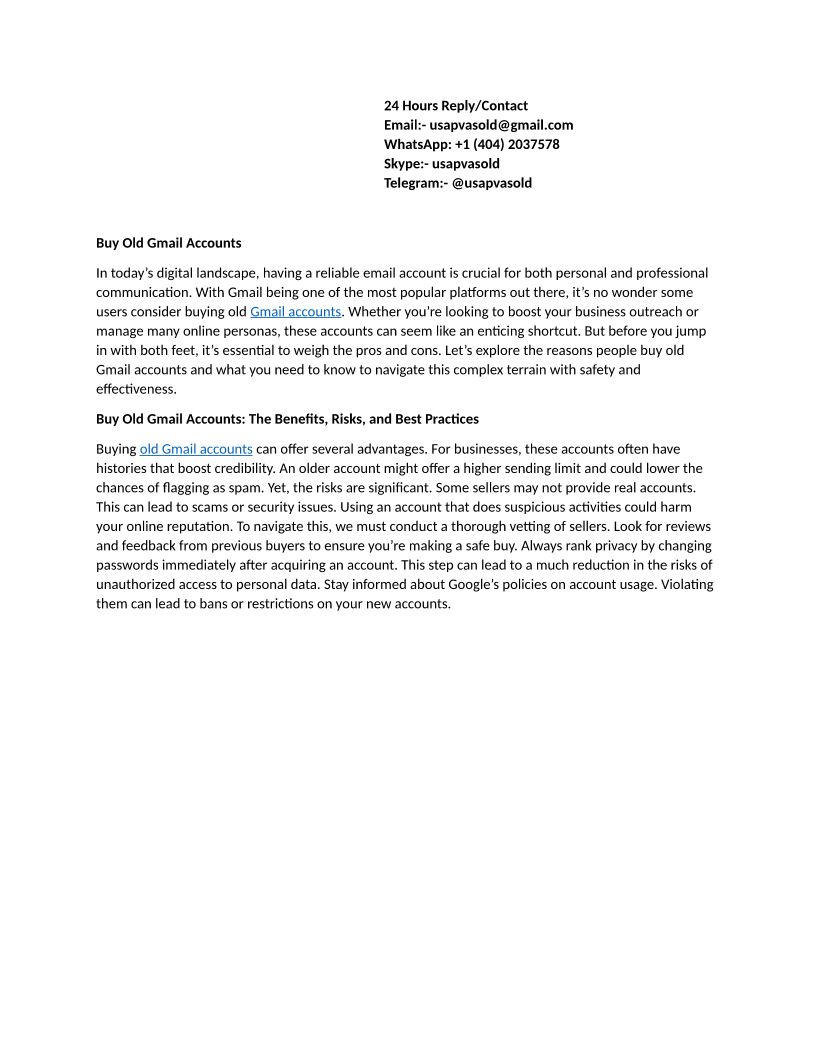 24 Hours Reply/Contact
Email:- usapvasold@gmail.com
WhatsApp: +1 (404) 2037578
Skype:- usapvasold
Telegram:- @usapvasold

Buy Old Gmail Accounts

In today's digital landscape, having a reliable email account is crucial for both personal and professional communication. With Gmail being one of the most popular platforms out there, it's no wonder some users consider buying old Gmail accounts. Whether you're looking to boost your business outreach or manage many online personas, these accounts can seem like an enticing shortcut. But before you jump in with both feet, it's essential to weigh the pros and cons. Let's explore the reasons people buy old Gmail accounts and what you need to know to navigate this complex terrain with safety and effectiveness.

Buy Old Gmail Accounts: The Benefits, Risks, and Best Practices

Buying old Gmail accounts can offer several advantages. For businesses, these accounts often have histories that boost credibility. An older account might offer a higher sending limit and could lower the chances of flagging as spam. Yet, the risks are significant. Some sellers may not provide real accounts. This can lead to scams or security issues. Using an account that does suspicious activities could harm your online reputation. To navigate this, we must conduct a thorough vetting of sellers. Look for reviews and feedback from previous buyers to ensure you're making a safe buy. Always rank privacy by changing passwords immediately after acquiring an account. This step can lead to a much reduction in the risks of unauthorized access to personal data. Stay informed about Google's policies on account usage. Violating them can lead to bans or restrictions on your new accounts.